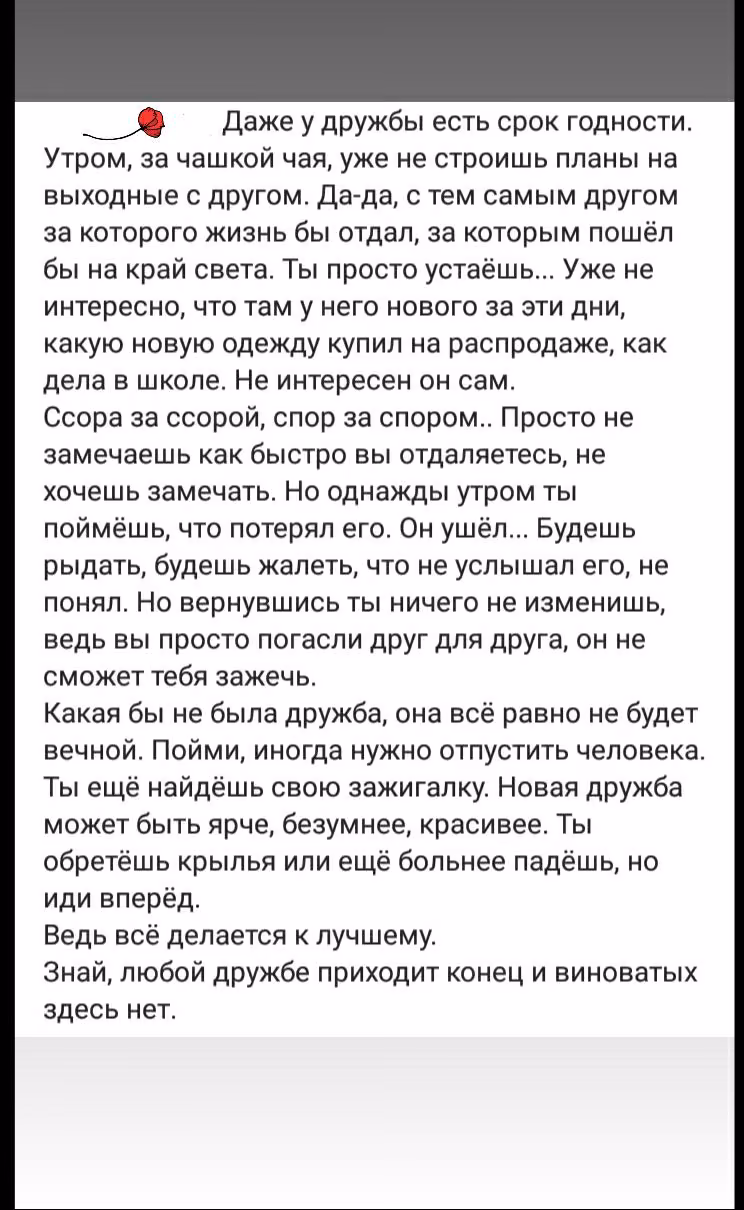 Даже у дружбы есть срок годности. Утром, за чашкой чая, уже не строишь планы на выходные с другом. Да-да, с тем самым другом за которого жизнь бы отдал, за которым пошёл бы на край света. Ты просто устаёшь... Уже не интересно, что там у него нового за эти дни, какую новую одежду купил на распродаже, как дела в школе. Не интересен он сам.
Ссора за ссорой, спор за спором.. Просто не замечаешь как быстро вы отдаляетесь, не хочешь замечать. Но однажды утром ты поймёшь, что потерял его. Он ушёл... Будешь рыдать, будешь жалеть, что не услышал его, не понял. Но вернувшись ты ничего не изменишь, ведь вы просто погасли друг для друга, он не сможет тебя зажечь.
Какая бы не была дружба, она всё равно не будет вечной. Пойми, иногда нужно отпустить человека. Ты ещё найдёшь свою зажигалку. Новая дружба может быть ярче, безумнее, красивее. Ты обретёшь крылья или ещё больнее падёшь, но иди вперёд.
Ведь всё делается к лучшему.
Знай, любой дружбе приходит конец и виноватых здесь нет.